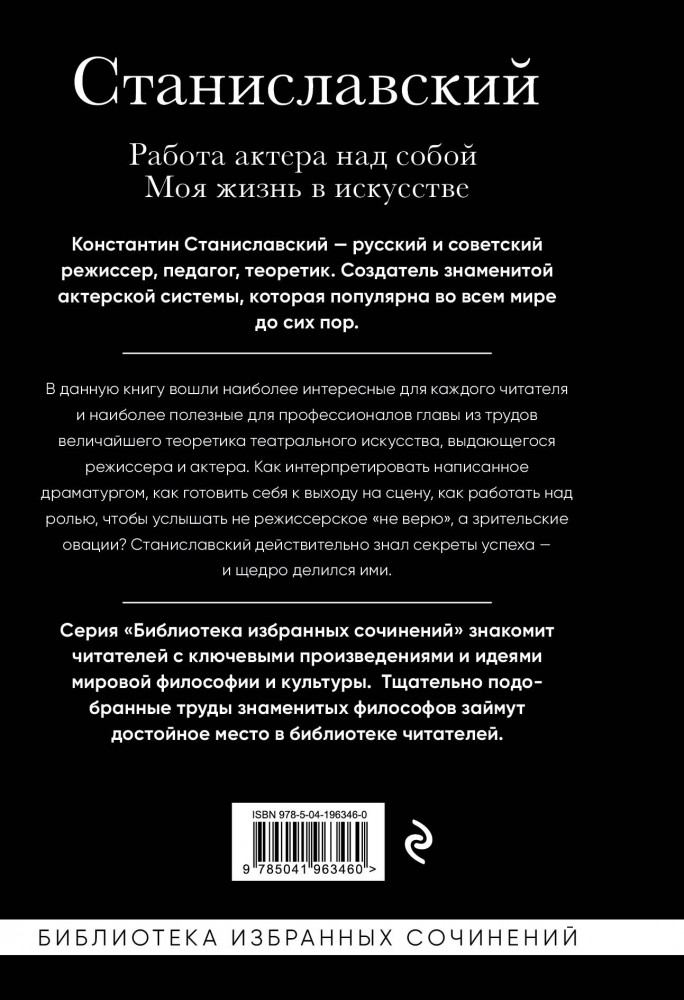 Станиславский

Работа актера над собой
Моя жизнь в искусстве

Константин Станиславский — русский и советский режиссер, педагог, теоретик. Создатель знаменитой актерской системы, которая популярна во всем мире до сих пор.

В данную книгу вошли наиболее интересные для каждого читателя и наиболее полезные для профессионалов главы из трудов величайшего теоретика театрального искусства, выдающегося режиссера и актера. Как интерпретировать написанное драматургом, как готовить себя к выходу на сцену, как работать над ролью, чтобы услышать не режиссерское «не верю», а зрительские овации? Станиславский действительно знал секреты успеха — и щедро делился ими.

Серия «Библиотека избранных сочинений» знакомит читателей с ключевыми произведениями и идеями мировой философии и культуры. Тщательно подобранные труды знаменитых философов займут достойное место в библиотеке читателей.

ISBN 978-5-04-196346-0

9 785041 963460 >

БИБЛИОТЕКА ИЗБРАННЫХ СОЧИНЕНИЙ